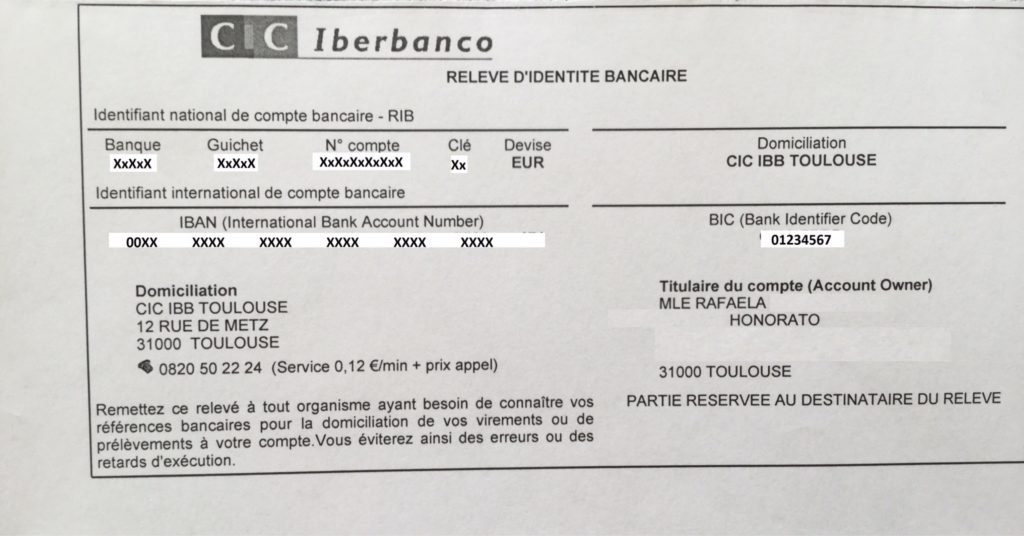 CIC Iberbanco

RELEVE D'IDENTITE BANCAIRE

Identifiant national de compte bancaire - RIB

| Banque | Guichet | N° compte | Clé | Devise |
|---|---|---|---|---|
| XxXxX | XxXxX | XxXxXxXxXxX | Xx | EUR |

Domiciliation
CIC IBB TOULOUSE

Identifiant international de compte bancaire

IBAN (International Bank Account Number)
00XX XXXX XXXX XXXX XXXX XXXX

BIC (Bank Identifier Code)
01234567

Domiciliation
CIC IBB TOULOUSE
12 RUE DE METZ
31000 TOULOUSE
0820 50 22 24 (Service 0,12 €/min + prix appel)

Titulaire du compte (Account Owner)
MLE RAFAELA
HONORATO

31000 TOULOUSE

Remettez ce relevé à tout organisme ayant besoin de connaître vos références bancaires pour la domiciliation de vos virements ou de prélèvements à votre compte.Vous éviterez ainsi des erreurs ou des retards d'exécution.

PARTIE RESERVEE AU DESTINATAIRE DU RELEVE